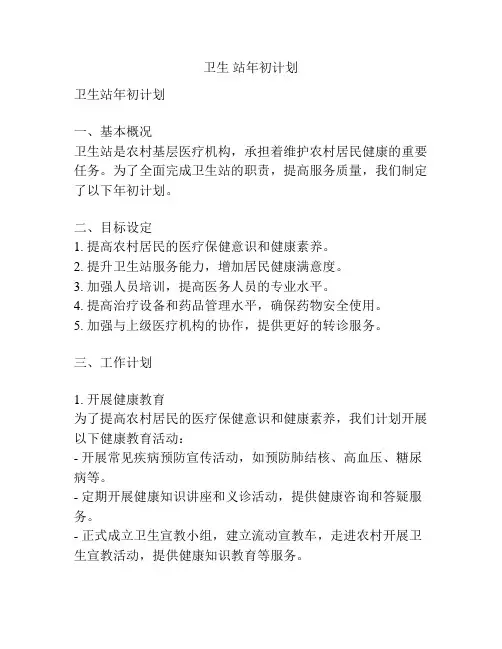 卫生 站年初计划

卫生站年初计划

一、基本概况
卫生站是农村基层医疗机构，承担着维护农村居民健康的重要任务。为了全面完成卫生站的职责，提高服务质量，我们制定了以下年初计划。

二、目标设定
1. 提高农村居民的医疗保健意识和健康素养。
2. 提升卫生站服务能力，增加居民健康满意度。
3. 加强人员培训，提高医务人员的专业水平。
4. 提高治疗设备和药品管理水平，确保药物安全使用。
5. 加强与上级医疗机构的协作，提供更好的转诊服务。

三、工作计划

1. 开展健康教育
为了提高农村居民的医疗保健意识和健康素养，我们计划开展以下健康教育活动：
- 开展常见疾病预防宣传活动，如预防肺结核、高血压、糖尿病等。
- 定期开展健康知识讲座和义诊活动，提供健康咨询和答疑服务。
- 正式成立卫生宣教小组，建立流动宣教车，走进农村开展卫生宣教活动，提供健康知识教育等服务。